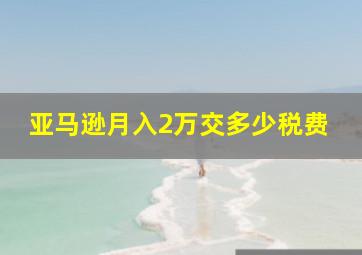 亚马逊月入2万交多少税费